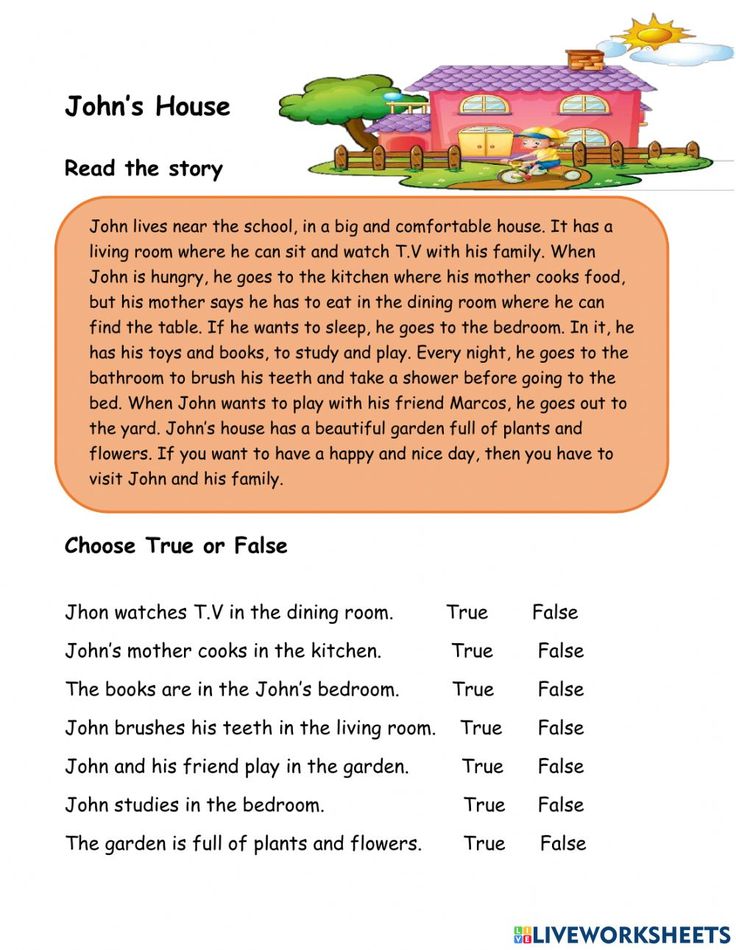 John's House

Read the story

John lives near the school, in a big and comfortable house. It has a living room where he can sit and watch T.V with his family. When John is hungry, he goes to the kitchen where his mother cooks food, but his mother says he has to eat in the dining room where he can find the table. If he wants to sleep, he goes to the bedroom. In it, he has his toys and books, to study and play. Every night, he goes to the bathroom to brush his teeth and take a shower before going to the bed. When John wants to play with his friend Marcos, he goes out to the yard. John's house has a beautiful garden full of plants and flowers. If you want to have a happy and nice day, then you have to visit John and his family.

Choose True or False

Jhon watches T.V in the dining room. True False

John's mother cooks in the kitchen. True False

The books are in the John's bedroom. True False

John brushes his teeth in the living room. True False

John and his friend play in the garden. True False

John studies in the bedroom. True False

The garden is full of plants and flowers. True False

LIVEWORKSHEETS